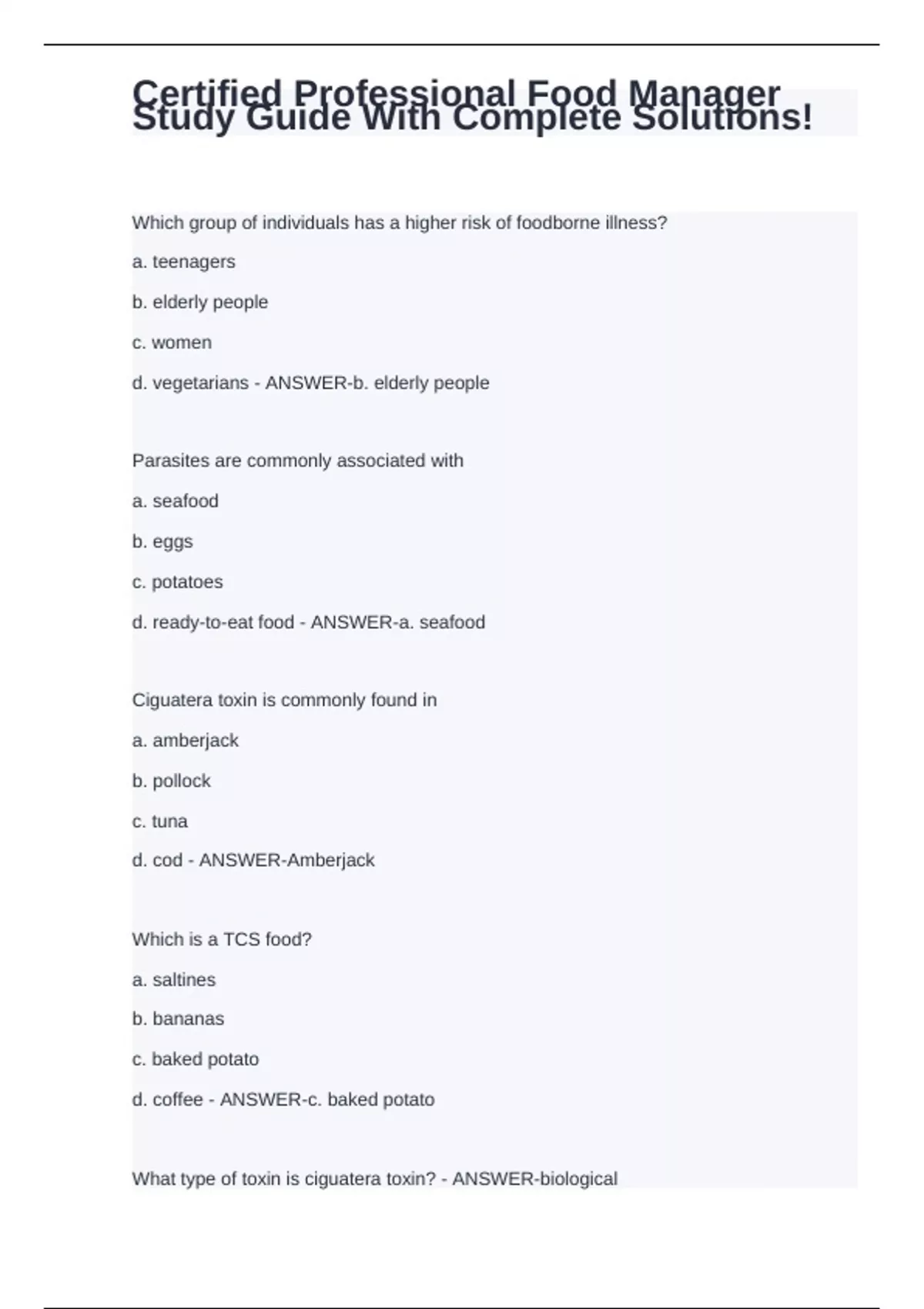 Certified Professional Food Manager Study Guide With Complete Solutions!

Which group of individuals has a higher risk of foodborne illness?

a. teenagers

b. elderly people

c. women

d. vegetarians - ANSWER-b. elderly people

Parasites are commonly associated with

a. seafood

b. eggs

c. potatoes

d. ready-to-eat food - ANSWER-a. seafood

Ciguatera toxin is commonly found in

a. amberjack

b. pollock

c. tuna

d. cod - ANSWER-Amberjack

Which is a TCS food?

a. saltines

b. bananas

c. baked potato

d. coffee - ANSWER-c. baked potato

What type of toxin is ciguatera toxin? - ANSWER-biological